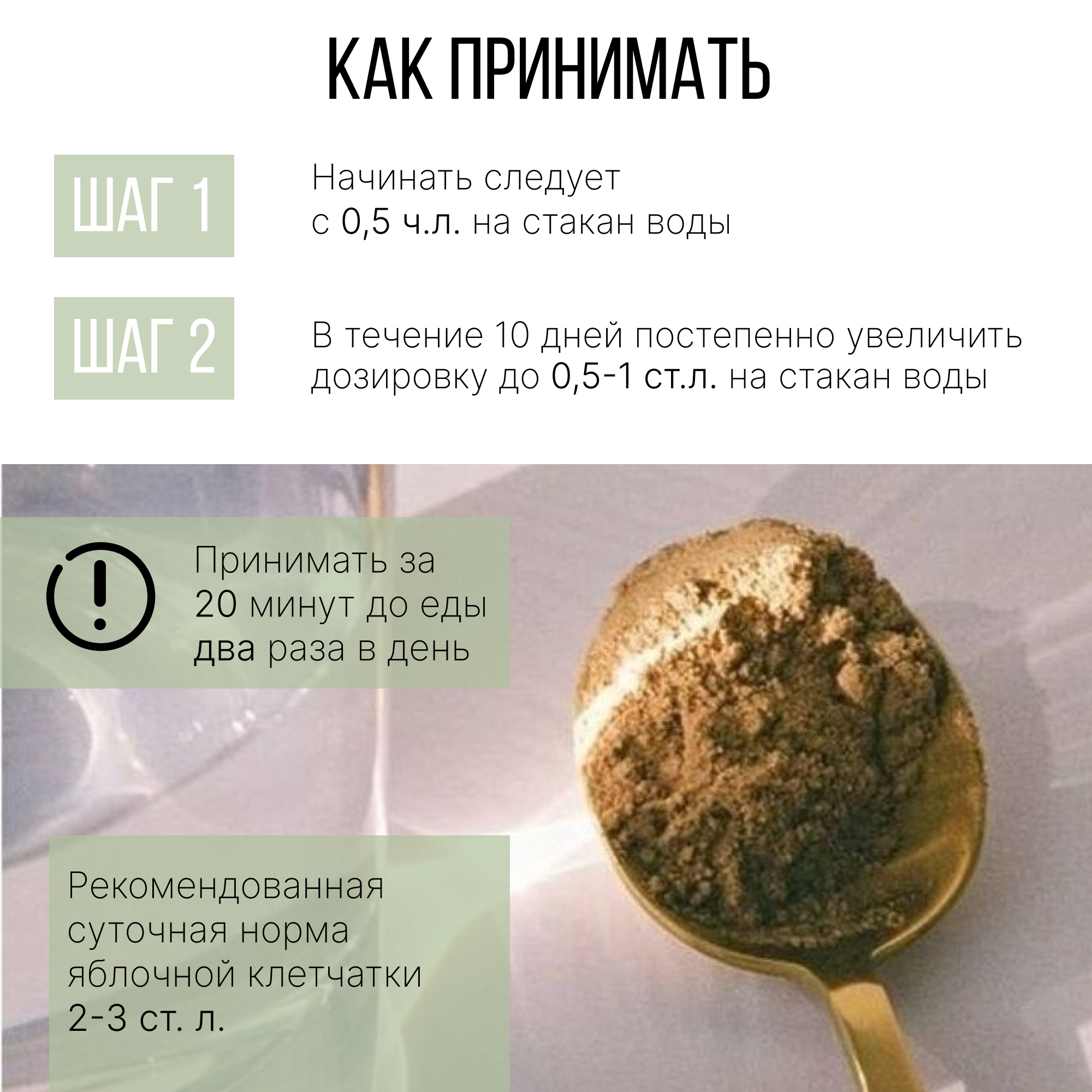 КАК ПРИНИМАТЬ

ШАГ 1

Начинать следует с 0,5 ч.л. на стакан воды

ШАГ 2

В течение 10 дней постепенно увеличить дозировку до 0,5-1 ст.л. на стакан воды

Принимать за 20 минут до еды два раза в день

Рекомендованная суточная норма яблочной клетчатки 2-3 ст. л.